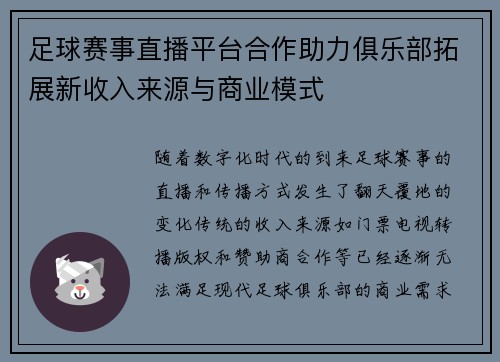 足球赛事直播平台合作助力俱乐部拓展新收入来源与商业模式

随着数字化时代的到来足球赛事的直播和传播方式发生了翻天覆地的变化传统的收入来源如门票电视转播版权和赞助商合作等已经逐渐无法满足现代足球俱乐部的商业需求